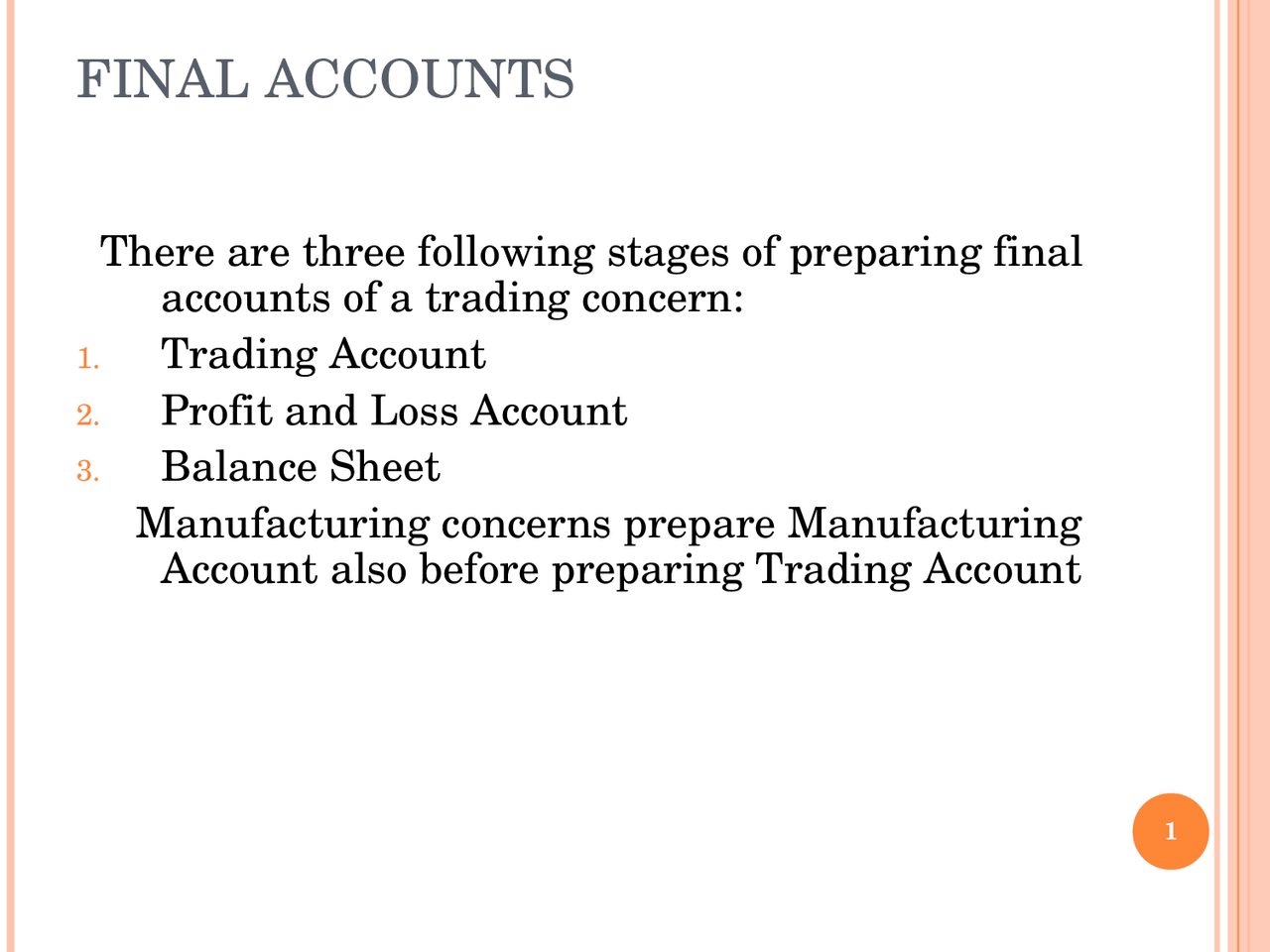 FINAL ACCOUNTS

There are three following stages of preparing final accounts of a trading concern:

1. Trading Account
2. Profit and Loss Account
3. Balance Sheet

Manufacturing concerns prepare Manufacturing Account also before preparing Trading Account

1